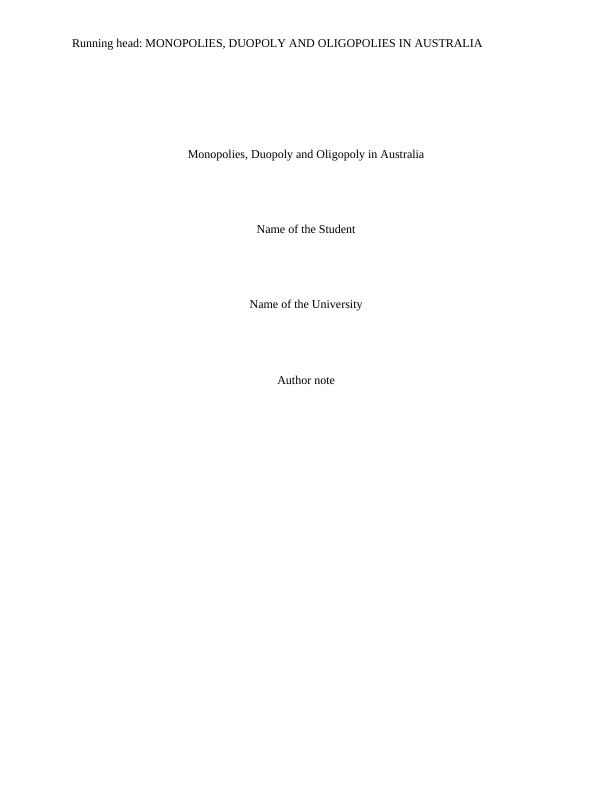 Running head: MONOPOLIES, DUOPOLY AND OLIGOPOLIES IN AUSTRALIA

Monopolies, Duopoly and Oligopoly in Australia

Name of the Student

Name of the University

Author note